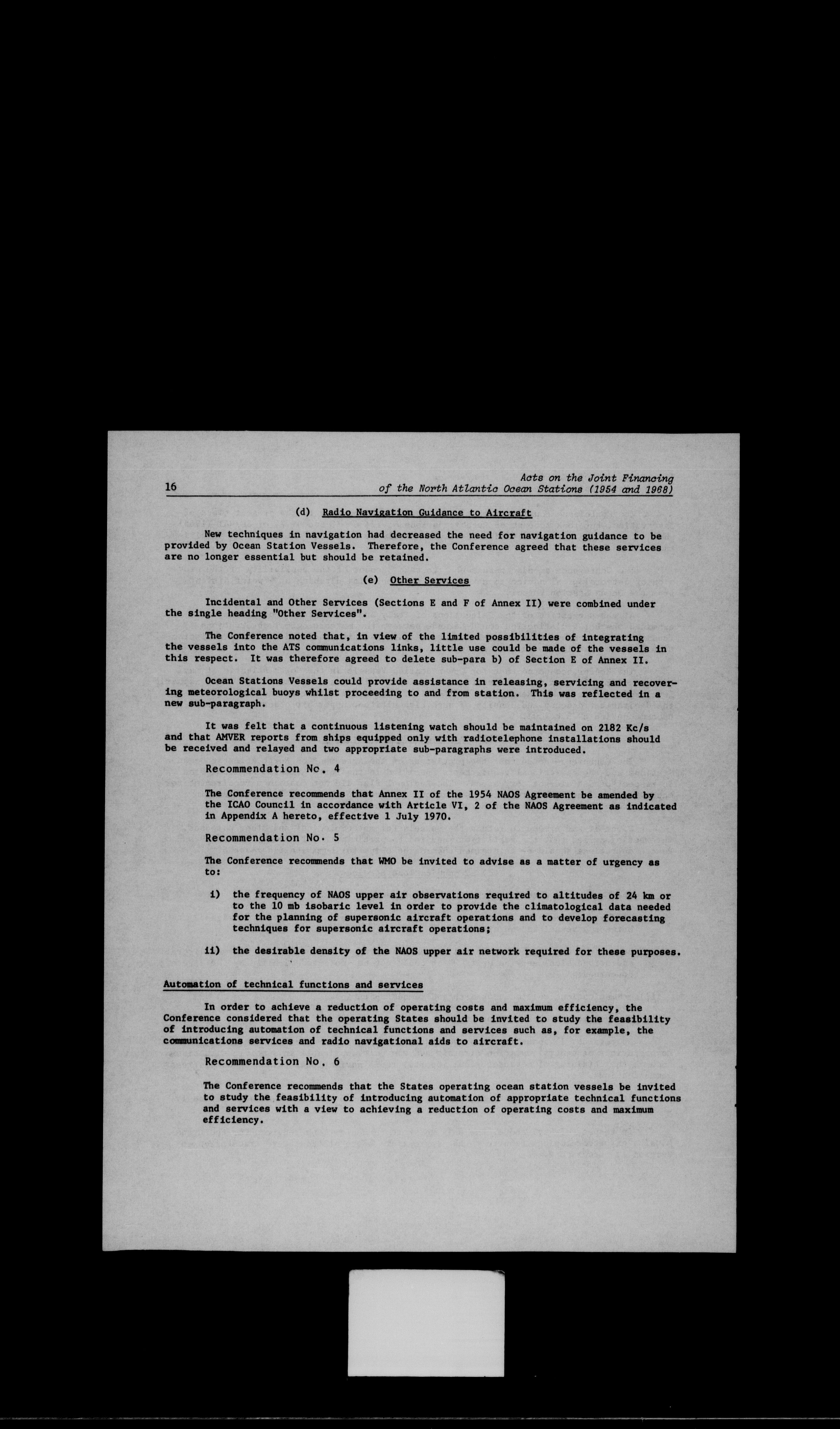 16

Acts on the Joint Financing of the North Atlantic Ocean Stations (1954 and 1968)

(d) Radio Navigation Guidance to Aircraft

New techniques in navigation had decreased the need for navigation guidance to be provided by Ocean Station Vessels. Therefore, the Conference agreed that these services are no longer essential but should be retained.

(e) Other Services

Incidental and Other Services (Sections E and F of Annex II) were combined under the single heading "Other Services".

The Conference noted that, in view of the limited possibilities of integrating the vessels into the ATS communications links, little use could be made of the vessels in this respect. It was therefore agreed to delete sub-para b) of Section E of Annex II.

Ocean Stations Vessels could provide assistance in releasing, servicing and recovering meteorological buoys whilst proceeding to and from station. This was reflected in a new sub-paragraph.

It was felt that a continuous listening watch should be maintained on 2182 Kc/s and that AMVER reports from ships equipped only with radiotelephone installations should be received and relayed and two appropriate sub-paragraphs were introduced.

Recommendation No. 4

The Conference recommends that Annex II of the 1954 NAOS Agreement be amended by the ICAO Council in accordance with Article VI, 2 of the NAOS Agreement as indicated in Appendix A hereto, effective 1 July 1970.

Recommendation No. 5

The Conference recommends that WMO be invited to advise as a matter of urgency as to:

i) the frequency of NAOS upper air observations required to altitudes of 24 km or to the 10 mb isobaric level in order to provide the climatological data needed for the planning of supersonic aircraft operations and to develop forecasting techniques for supersonic aircraft operations;

ii) the desirable density of the NAOS upper air network required for these purposes.

Automation of technical functions and services

In order to achieve a reduction of operating costs and maximum efficiency, the Conference considered that the operating States should be invited to study the feasibility of introducing automation of technical functions and services such as, for example, the communications services and radio navigational aids to aircraft.

Recommendation No. 6

The Conference recommends that the States operating ocean station vessels be invited to study the feasibility of introducing automation of appropriate technical functions and services with a view to achieving a reduction of operating costs and maximum efficiency.